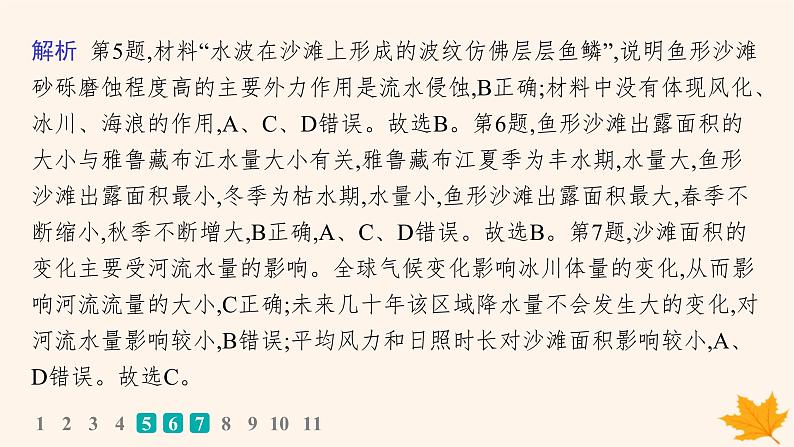 解析　第5题,材料“水波在沙滩上形成的波纹仿佛层层鱼鳞”,说明鱼形沙滩砂砾磨蚀程度高的主要外力作用是流水侵蚀,B正确;材料中没有体现风化、冰川、海浪的作用,A、C、D错误。故选B。第6题,鱼形沙滩出露面积的大小与雅鲁藏布江水量大小有关,雅鲁藏布江夏季为丰水期,水量大,鱼形沙滩出露面积最小,冬季为枯水期,水量小,鱼形沙滩出露面积最大,春季不断缩小,秋季不断增大,B正确,A、C、D错误。故选B。第7题,沙滩面积的变化主要受河流水量的影响。全球气候变化影响冰川体量的变化,从而影响河流流量的大小,C正确;未来几十年该区域降水量不会发生大的变化,对河流水量影响较小,B错误;平均风力和日照时长对沙滩面积影响较小,A、D错误。故选C。

1 2 3 4 5 6 7 8 9 10 11